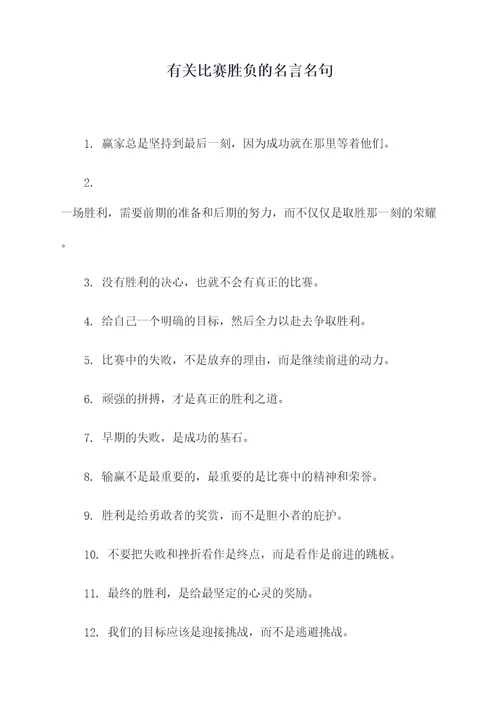 有关比赛胜负的名言名句

1. 赢家总是坚持到最后一刻，因为成功就在那里等着他们。

2.

一场胜利，需要前期的准备和后期的努力，而不仅仅是取胜那一刻的荣耀。

3. 没有胜利的决心，也就不会有真正的比赛。

4. 给自己一个明确的目标，然后全力以赴去争取胜利。

5. 比赛中的失败，不是放弃的理由，而是继续前进的动力。

6. 顽强的拼搏，才是真正的胜利之道。

7. 早期的失败，是成功的基石。

8. 输赢不是最重要的，最重要的是比赛中的精神和荣誉。

9. 胜利是给勇敢者的奖赏，而不是胆小者的庇护。

10. 不要把失败和挫折看作是终点，而是看作是前进的跳板。

11. 最终的胜利，是给最坚定的心灵的奖励。

12. 我们的目标应该是迎接挑战，而不是逃避挑战。